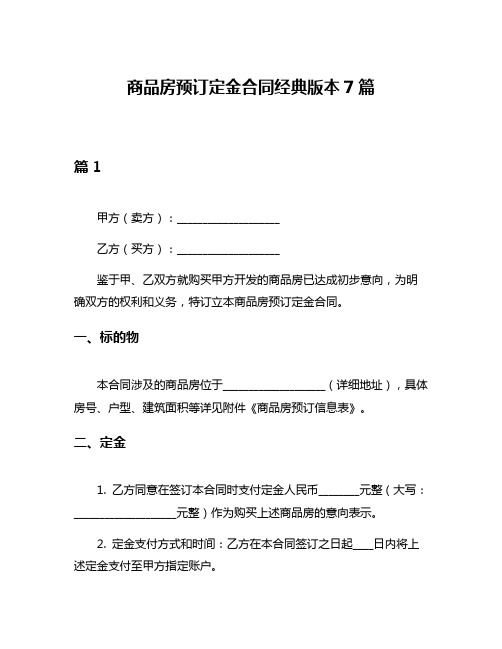 商品房预订定金合同经典版本 7 篇

篇 1

甲方（卖方）：__________________

乙方（买方）：__________________

鉴于甲、乙双方就购买甲方开发的商品房已达成初步意向，为明确双方的权利和义务，特订立本商品房预订定金合同。

一、标的物

本合同涉及的商品房位于__________________（详细地址），具体房号、户型、建筑面积等详见附件《商品房预订信息表》。

二、定金

1. 乙方同意在签订本合同时支付定金人民币_______元整（大写：__________________元整）作为购买上述商品房的意向表示。

2. 定金支付方式和时间：乙方在本合同签订之日起____日内将上述定金支付至甲方指定账户。